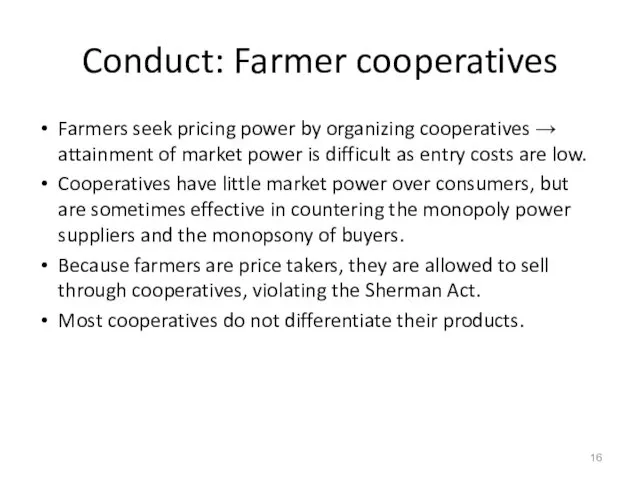 Conduct: Farmer cooperatives

• Farmers seek pricing power by organizing cooperatives → attainment of market power is difficult as entry costs are low.
• Cooperatives have little market power over consumers, but are sometimes effective in countering the monopoly power suppliers and the monopsony of buyers.
• Because farmers are price takers, they are allowed to sell through cooperatives, violating the Sherman Act.
• Most cooperatives do not differentiate their products.

16